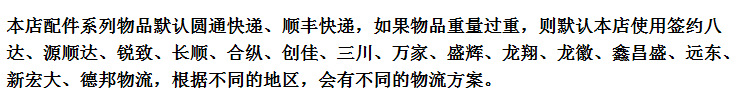 本店配件系列物品默认圆通快递、顺丰快递，如果物品重量过重，则默认本店使用签约八达、源顺达、锐致、长顺、合纵、创佳、三川、万家、盛辉、龙翔、龙徽、鑫昌盛、远东、新宏大、德邦物流，根据不同的地区，会有不同的物流方案。